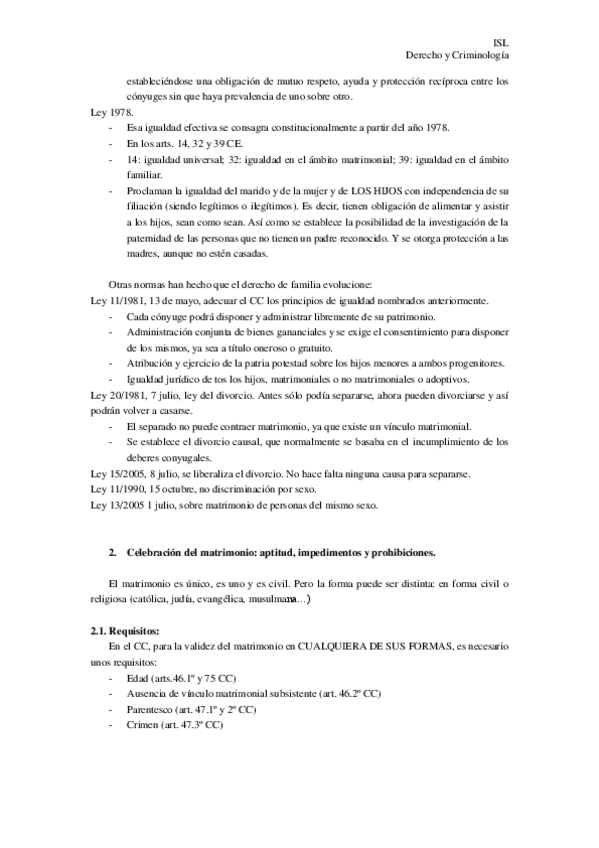 ISL
Derecho y Criminología

estableciéndose una obligación de mutuo respeto, ayuda y protección recíproca entre los cónyuges sin que haya prevalencia de uno sobre otro.

Ley 1978.
- Esa igualdad efectiva se consagra constitucionalmente a partir del año 1978.
- En los arts. 14, 32 y 39 CE.
- 14: igualdad universal; 32: igualdad en el ámbito matrimonial; 39: igualdad en el ámbito familiar.
- Proclaman la igualdad del marido y de la mujer y de LOS HIJOS con independencia de su filiación (siendo legítimos o ilegítimos). Es decir, tienen obligación de alimentar y asistir a los hijos, sean como sean. Así como se establece la posibilidad de la investigación de la paternidad de las personas que no tienen un padre reconocido. Y se otorga protección a las madres, aunque no estén casadas.

Otras normas han hecho que el derecho de familia evolucione:

Ley 11/1981, 13 de mayo, adecuar el CC los principios de igualdad nombrados anteriormente.
- Cada cónyuge podrá disponer y administrar libremente de su patrimonio.
- Administración conjunta de bienes gananciales y se exige el consentimiento para disponer de los mismos, ya sea a título oneroso o gratuito.
- Atribución y ejercicio de la patria potestad sobre los hijos menores a ambos progenitores.
- Igualdad jurídico de tos los hijos, matrimoniales o no matrimoniales o adoptivos.

Ley 20/1981, 7 julio, ley del divorcio. Antes sólo podía separarse, ahora pueden divorciarse y así podrán volver a casarse.
- El separado no puede contraer matrimonio, ya que existe un vínculo matrimonial.
- Se establece el divorcio causal, que normalmente se basaba en el incumplimiento de los deberes conyugales.

Ley 15/2005, 8 julio, se liberaliza el divorcio. No hace falta ninguna causa para separarse.
Ley 11/1990, 15 octubre, no discriminación por sexo.
Ley 13/2005 1 julio, sobre matrimonio de personas del mismo sexo.

2. Celebración del matrimonio: aptitud, impedimentos y prohibiciones.

El matrimonio es único, es uno y es civil. Pero la forma puede ser distinta: en forma civil o religiosa (católica, judía, evangélica, musulmana…)

2.1. Requisitos:
En el CC, para la validez del matrimonio en CUALQUIERA DE SUS FORMAS, es necesario unos requisitos:
- Edad (arts.46.1º y 75 CC)
- Ausencia de vínculo matrimonial subsistente (art. 46.2º CC)
- Parentesco (art. 47.1º y 2º CC)
- Crimen (art. 47.3º CC)